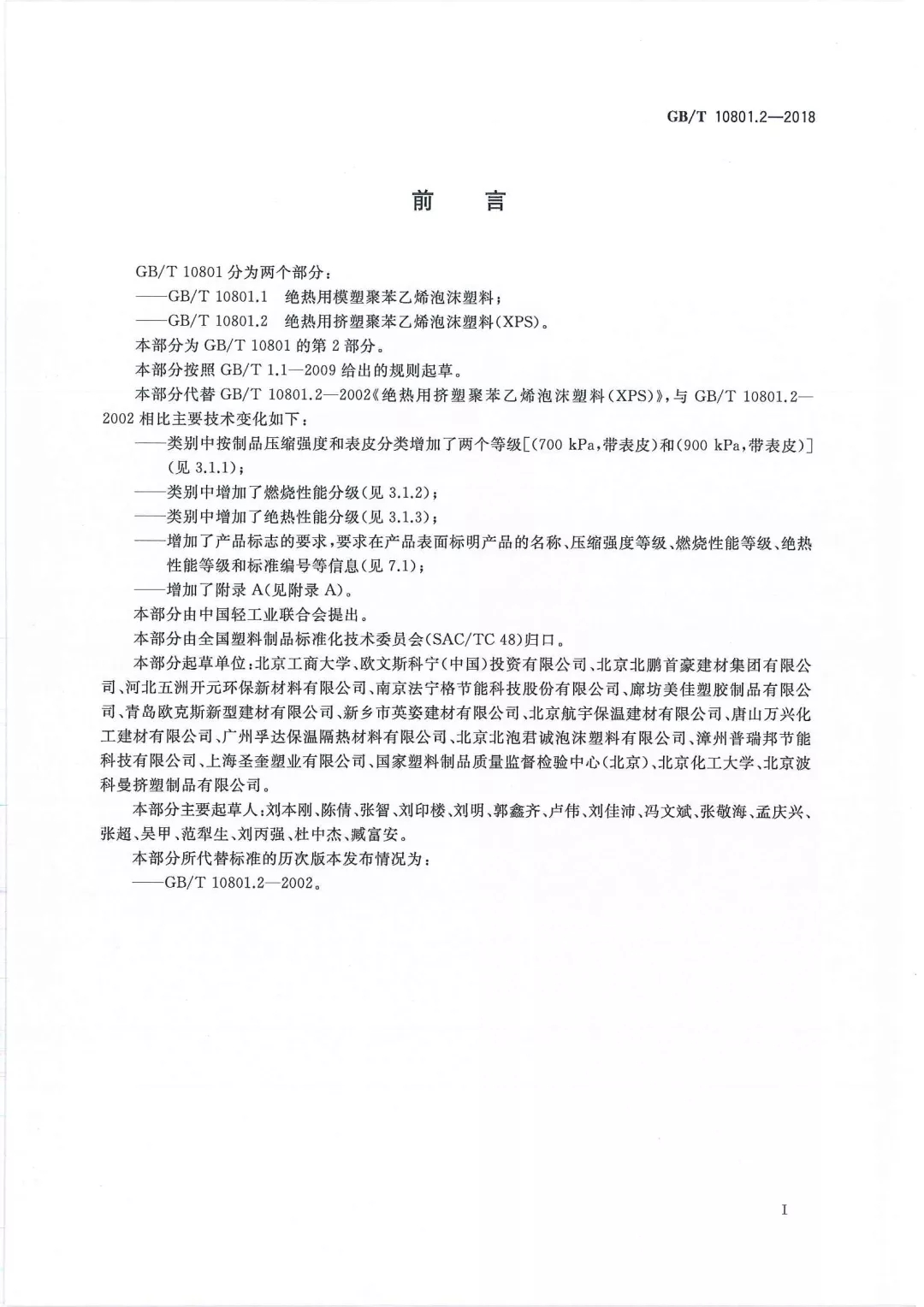 GB/T 10801.2—2018

前　言

GB/T 10801 分为两个部分：

——GB/T 10801.1　绝热用模塑聚苯乙烯泡沫塑料；

——GB/T 10801.2　绝热用挤塑聚苯乙烯泡沫塑料(XPS)。

本部分为 GB/T 10801 的第 2 部分。

本部分按照 GB/T 1.1—2009 给出的规则起草。

本部分代替 GB/T 10801.2—2002《绝热用挤塑聚苯乙烯泡沫塑料(XPS)》，与 GB/T 10801.2—2002 相比主要技术变化如下：

——类别中按制品压缩强度和表皮分类增加了两个等级[(700 kPa，带表皮)和(900 kPa，带表皮)](见 3.1.1)；

——类别中增加了燃烧性能分级(见 3.1.2)；

——类别中增加了绝热性能分级(见 3.1.3)；

——增加了产品标志的要求，要求在产品表面标明产品的名称、压缩强度等级、燃烧性能等级、绝热性能等级和标准编号等信息(见 7.1)；

——增加了附录 A(见附录 A)。

本部分由中国轻工业联合会提出。

本部分由全国塑料制品标准化技术委员会(SAC/TC 48)归口。

本部分起草单位：北京工商大学、欧文斯科宁(中国)投资有限公司、北京北鹏首豪建材集团有限公司、河北五洲开元环保新材料有限公司、南京法宁格节能科技股份有限公司、廊坊美佳塑胶制品有限公司、青岛欧克斯新型建材有限公司、新乡市英姿建材有限公司、北京航宇保温建材有限公司、唐山万兴化工建材有限公司、广州孚达保温隔热材料有限公司、北京北泡君诚泡沫塑料有限公司、漳州普瑞邦节能科技有限公司、上海圣奎塑业有限公司、国家塑料制品质量监督检验中心(北京)、北京化工大学、北京波科曼挤塑制品有限公司。

本部分主要起草人：刘本刚、陈倩、张智、刘印楼、刘明、郭鑫齐、卢伟、刘佳沛、冯文斌、张敬海、孟庆兴、张超、吴甲、范犁生、刘丙强、杜中杰、臧富安。

本部分所代替标准的历次版本发布情况为：

——GB/T 10801.2—2002。

I